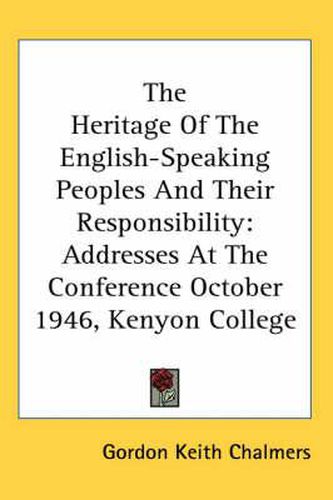 The Heritage Of The English-Speaking Peoples And Their Responsibility: Addresses At The Conference October 1946, Kenyon College

Gordon Keith Chalmers